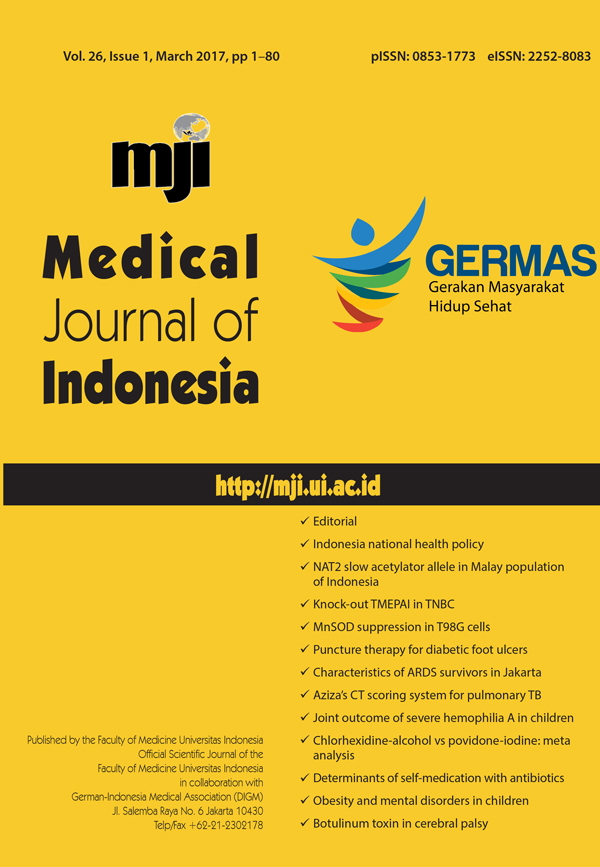 Vol. 26, Issue 1, March 2017, pp 1–80

pISSN: 0853-1773 eISSN: 2252-8083

mji

Medical
Journal of
Indonesia

GERMAS
Gerakan Masyarakat
Hidup Sehat

http://mji.ui.ac.id

✓ Editorial
✓ Indonesia national health policy
✓ NAT2 slow acetylator allele in Malay population of Indonesia
✓ Knock-out TMEPAI in TNBC
✓ MnSOD suppression in T98G cells
✓ Puncture therapy for diabetic foot ulcers
✓ Characteristics of ARDS survivors in Jakarta
✓ Aziza's CT scoring system for pulmonary TB
✓ Joint outcome of severe hemophilia A in children
✓ Chlorhexidine-alcohol vs povidone-iodine: meta analysis
✓ Determinants of self-medication with antibiotics
✓ Obesity and mental disorders in children
✓ Botulinum toxin in cerebral palsy

Published by the Faculty of Medicine Universitas Indonesia
Official Scientific Journal of the
Faculty of Medicine Universitas Indonesia
in collaboration with
German-Indonesia Medical Association (DIGM)
Jl. Salemba Raya No. 6 Jakarta 10430
Telp/Fax +62-21-2302178